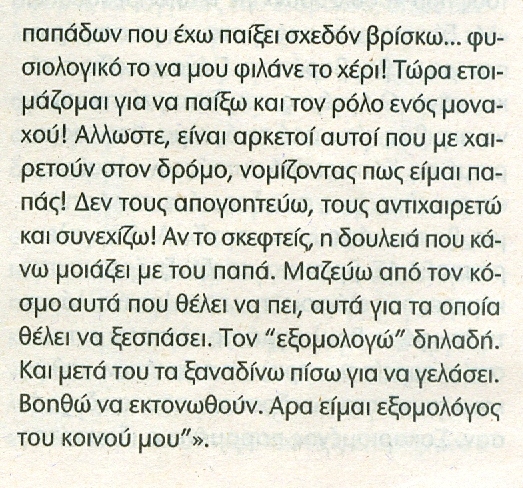 παπάδων που έχω παίξει σχεδόν βρίσκω... φυσιολογικό το να μου φιλάνε το χέρι! Τώρα ετοιμάζομαι για να παίξω και τον ρόλο ενός μοναχού! Αλλωστε, είναι αρκετοί αυτοί που με χαιρετούν στον δρόμο, νομίζοντας πως είμαι παπάς! Δεν τους απογοητεύω, τους αντιχαιρετώ και συνεχίζω! Αν το σκεφτείς, η δουλειά που κάνω μοιάζει με του παπά. Μαζεύω από τον κόσμο αυτά που θέλει να πει, αυτά για τα οποία θέλει να ξεσπάσει. Τον "εξομολογώ" δηλαδή. Και μετά του τα ξαναδίνω πίσω για να γελάσει. Βοηθώ να εκτονωθούν. Αρα είμαι εξομολόγος του κοινού μου"».